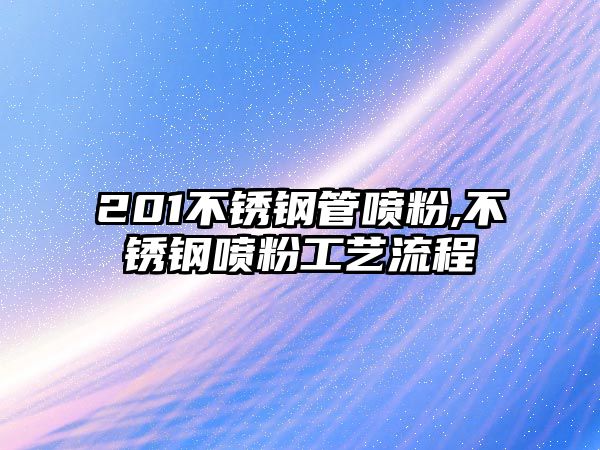 201不锈钢管喷粉,不锈钢喷粉工艺流程